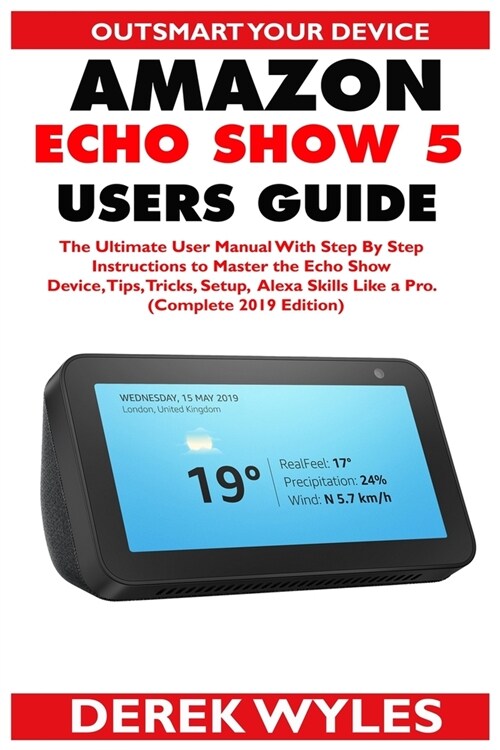 OUTSMART YOUR DEVICE

AMAZON
ECHO SHOW 5
USERS GUIDE

The Ultimate User Manual With Step By Step Instructions to Master the Echo Show Device, Tips, Tricks, Setup, Alexa Skills Like a Pro. (Complete 2019 Edition)

WEDNESDAY, 15 MAY 2019
London, United Kingdom

19°

RealFeel: 17°
Precipitation: 24%
Wind: N 5.7 km/h

DEREK WYLES